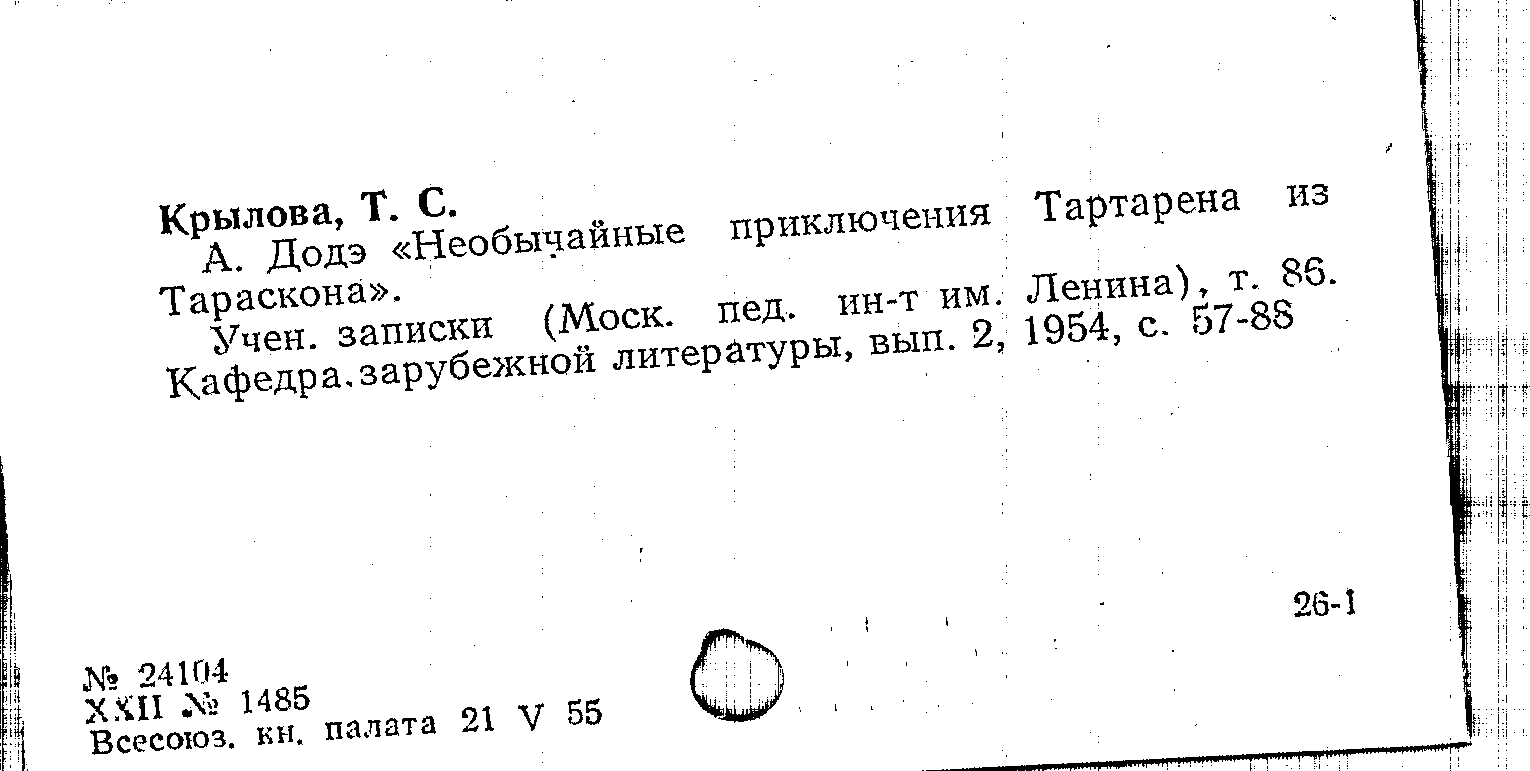 Крылова, Т. С.

А. Додэ «Необычайные приключения Тартарена из Тараскона».

Учен. записки (Моск. пед. ин-т им. Ленина), т. 86. Кафедра.зарубежной литературы, вып. 2, 1954, с. 57-88

26-1

№ 24104
XXII № 1485
Всесоюз. кн. палата 21 V 55